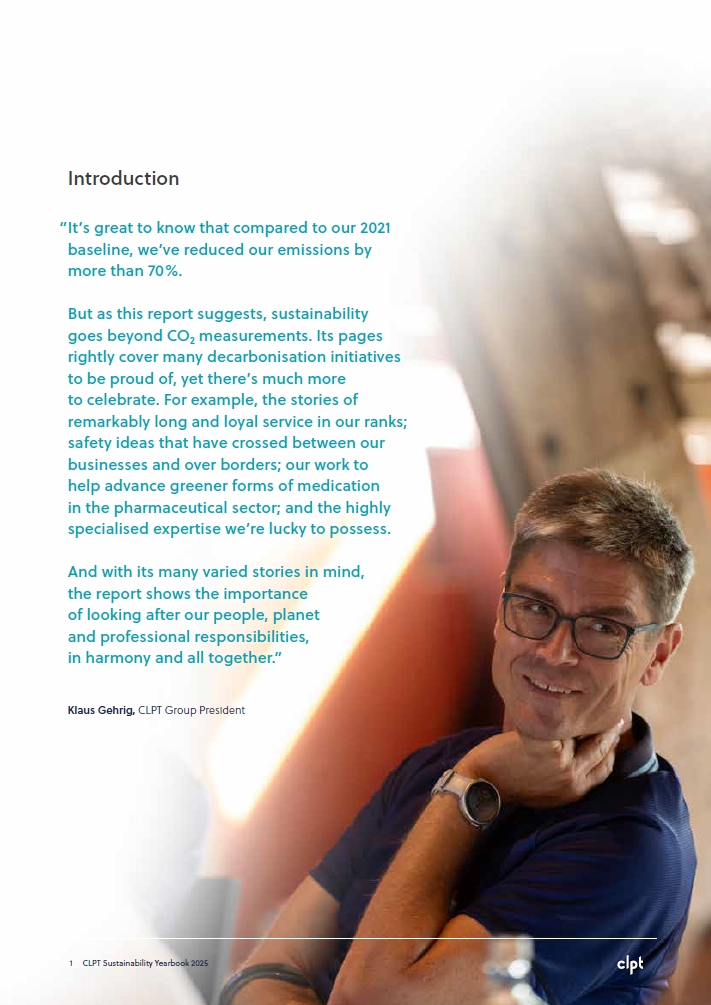 Introduction

"It's great to know that compared to our 2021 baseline, we've reduced our emissions by more than 70%.

But as this report suggests, sustainability goes beyond $CO_2$ measurements. Its pages rightly cover many decarbonisation initiatives to be proud of, yet there's much more to celebrate. For example, the stories of remarkably long and loyal service in our ranks; safety ideas that have crossed between our businesses and over borders; our work to help advance greener forms of medication in the pharmaceutical sector; and the highly specialised expertise we're lucky to possess.

And with its many varied stories in mind, the report shows the importance of looking after our people, planet and professional responsibilities, in harmony and all together."

Klaus Gehrig, CLPT Group President

1 CLPT Sustainability Yearbook 2025

clpt